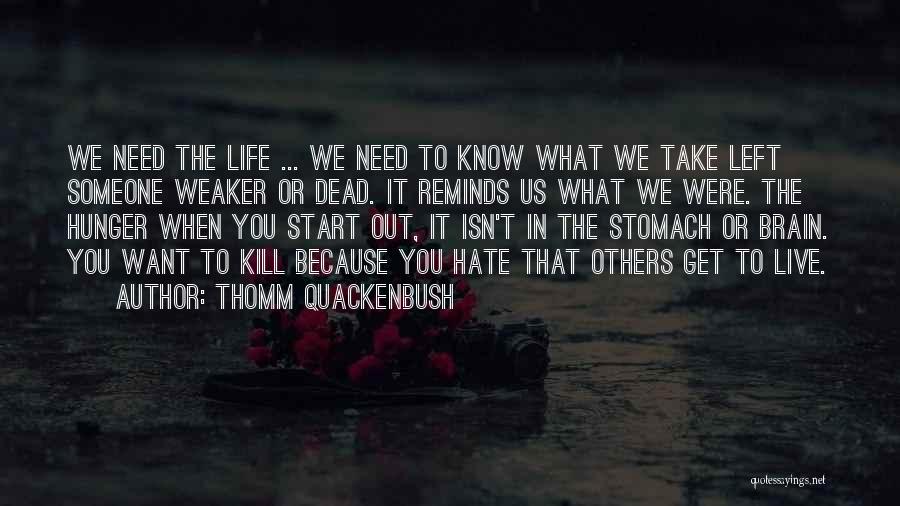 WE NEED THE LIFE ... WE NEED TO KNOW WHAT WE TAKE LEFT SOMEONE WEAKER OR DEAD. IT REMINDS US WHAT WE WERE. THE HUNGER WHEN YOU START OUT, IT ISN'T IN THE STOMACH OR BRAIN. YOU WANT TO KILL BECAUSE YOU HATE THAT OTHERS GET TO LIVE.

AUTHOR: THOMM QUACKENBUSH

quotessayings.net